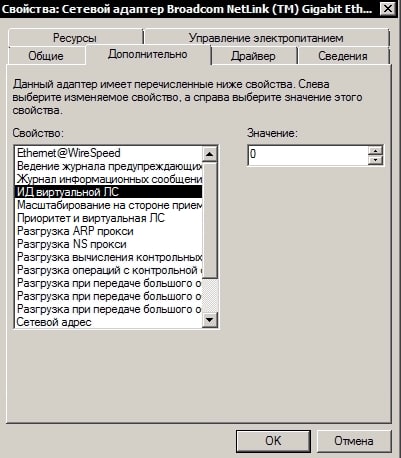 Свойства: Сетевой адаптер Broadcom NetLink (TM) Gigabit Eth...

Ресурсы
Управление электропитанием
Общие
Дополнительно
Драйвер
Сведения

Данный адаптер имеет перечисленные ниже свойства. Слева выберите изменяемое свойство, а справа выберите значение этого свойства.

Свойство:
Ethernet@WireSpeed
Ведение журнала предупреждающих
Журнал информационных сообщени
ИД виртуальной ЛС
Масштабирование на стороне прием
Приоритет и виртуальная ЛС
Разгрузка ARP прокси
Разгрузка NS прокси
Разгрузка вычисления контрольных
Разгрузка операций с контрольной
Разгрузка при передаче большого о
Разгрузка при передаче большого о
Разгрузка при передаче большого о
Сетевой адрес

Значение:
0

OK
Отмена